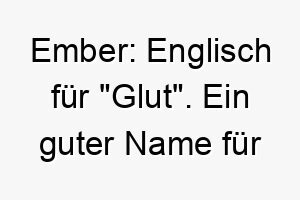 Ember: Englisch für "Glut". Ein guter Name für